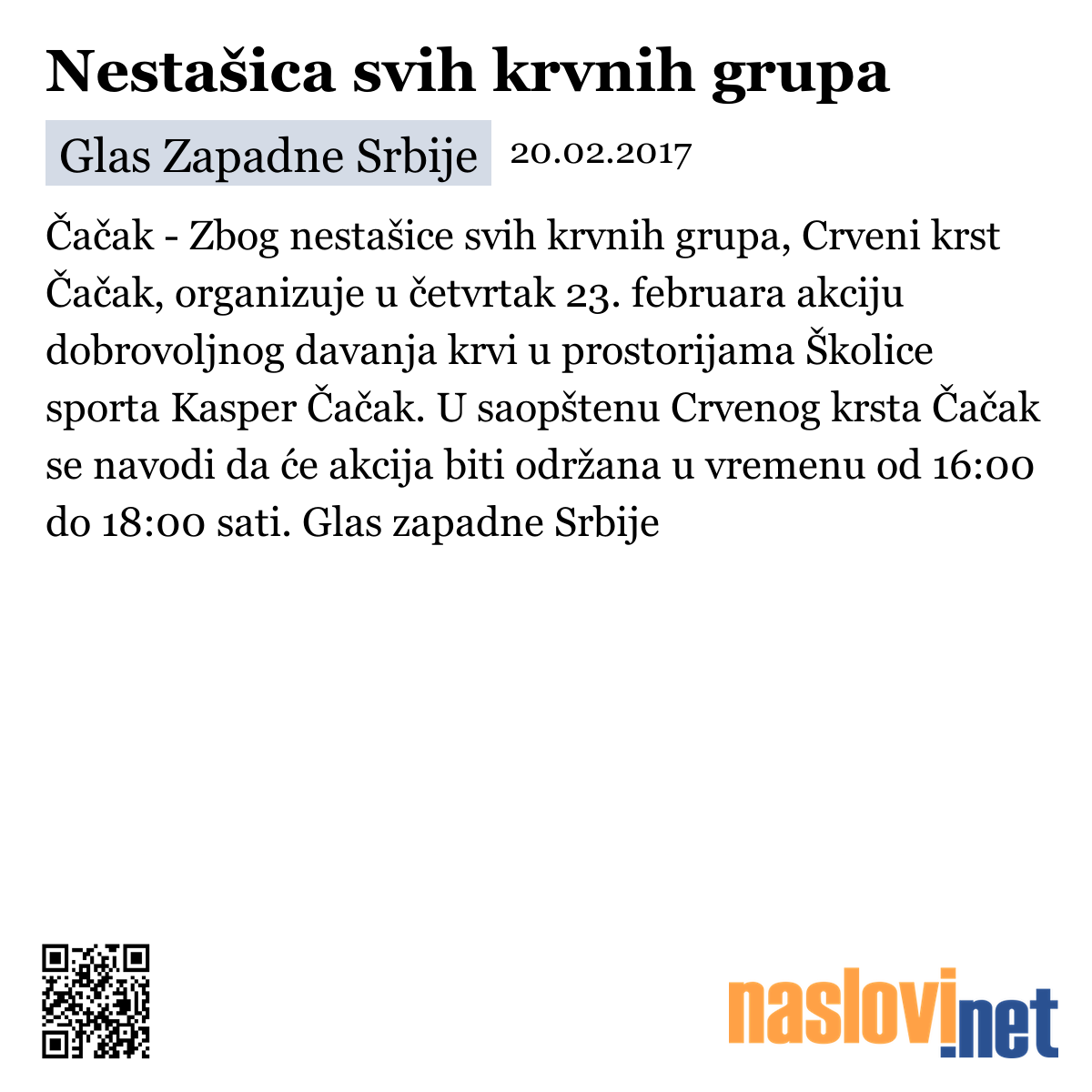 Nestašica svih krvnih grupa

Glas Zapadne Srbije 20.02.2017

Čačak - Zbog nestašice svih krvnih grupa, Crveni krst Čačak, organizuje u četvrtak 23. februara akciju dobrovoljnog davanja krvi u prostorijama Školice sporta Kasper Čačak. U saopštenu Crvenog krsta Čačak se navodi da će akcija biti održana u vremenu od 16:00 do 18:00 sati. Glas zapadne Srbije

naslovi.net